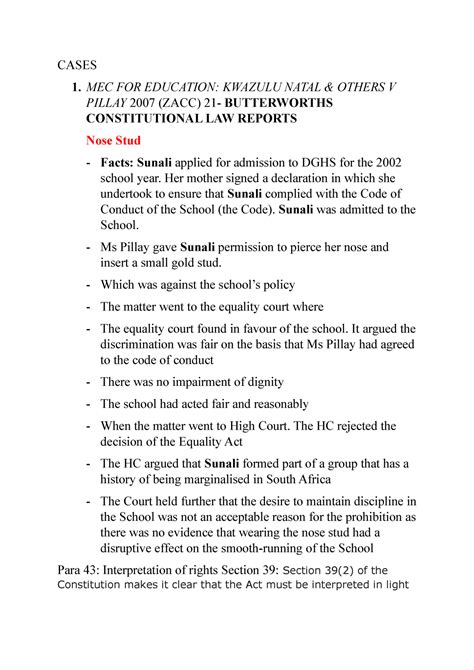 CASES

1. MEC FOR EDUCATION: KWAZULU NATAL & OTHERS V PILLAY 2007 (ZACC) 21- BUTTERWORTHS CONSTITUTIONAL LAW REPORTS

Nose Stud

- Facts: Sunali applied for admission to DGHS for the 2002 school year. Her mother signed a declaration in which she undertook to ensure that Sunali complied with the Code of Conduct of the School (the Code). Sunali was admitted to the School.

- Ms Pillay gave Sunali permission to pierce her nose and insert a small gold stud.

- Which was against the school's policy

- The matter went to the equality court where

- The equality court found in favour of the school. It argued the discrimination was fair on the basis that Ms Pillay had agreed to the code of conduct

- There was no impairment of dignity

- The school had acted fair and reasonably

- When the matter went to High Court. The HC rejected the decision of the Equality Act

- The HC argued that Sunali formed part of a group that has a history of being marginalised in South Africa

- The Court held further that the desire to maintain discipline in the School was not an acceptable reason for the prohibition as there was no evidence that wearing the nose stud had a disruptive effect on the smooth-running of the School

Para 43: Interpretation of rights Section 39: Section 39(2) of the Constitution makes it clear that the Act must be interpreted in light